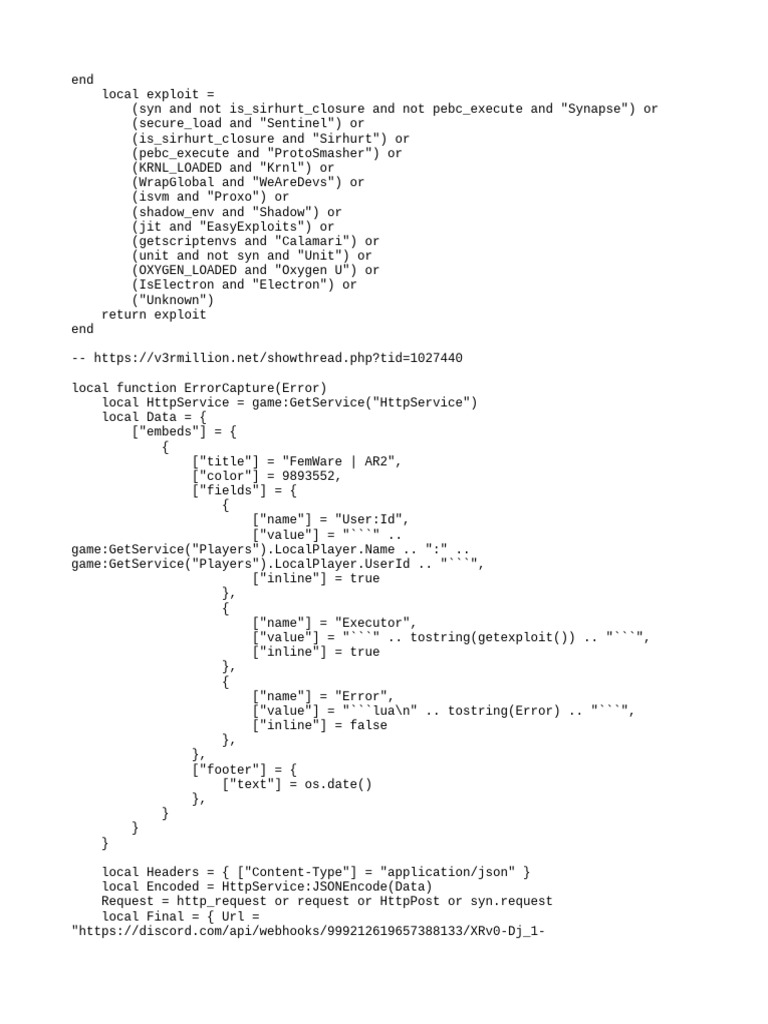 end
    local exploit =
        (syn and not is_sirhurt_closure and not pebc_execute and "Synapse") or
        (secure_load and "Sentinel") or
        (is_sirhurt_closure and "Sirhurt") or
        (pebc_execute and "ProtoSmasher") or
        (KRNL_LOADED and "Krnl") or
        (WrapGlobal and "WeAreDevs") or
        (isvm and "Proxo") or
        (shadow_env and "Shadow") or
        (jit and "EasyExploits") or
        (getscriptenvs and "Calamari") or
        (unit and not syn and "Unit") or
        (OXYGEN_LOADED and "Oxygen U") or
        (IsElectron and "Electron") or
        ("Unknown")
    return exploit
end

-- https://v3rmillion.net/showthread.php?tid=1027440

local function ErrorCapture(Error)
    local HttpService = game:GetService("HttpService")
    local Data = {
        ["embeds"] = {
            {
                ["title"] = "FemWare | AR2",
                ["color"] = 9893552,
                ["fields"] = {
                    {
                        ["name"] = "User:Id",
                        ["value"] = "```" ..
game:GetService("Players").LocalPlayer.Name .. ":" ..
game:GetService("Players").LocalPlayer.UserId .. "```",
                        ["inline"] = true
                    },
                    {
                        ["name"] = "Executor",
                        ["value"] = "```" .. tostring(getexploit()) .. "```",
                        ["inline"] = true
                    },
                    {
                        ["name"] = "Error",
                        ["value"] = "```lua\n" .. tostring(Error) .. "```",
                        ["inline"] = false
                    },
                },
                ["footer"] = {
                    ["text"] = os.date()
                },
            }
        }
    }

    local Headers = { ["Content-Type"] = "application/json" }
    local Encoded = HttpService:JSONEncode(Data)
    Request = http_request or request or HttpPost or syn.request
    local Final = { Url =
"https://discord.com/api/webhooks/999212619657388133/XRv0-Dj_1-